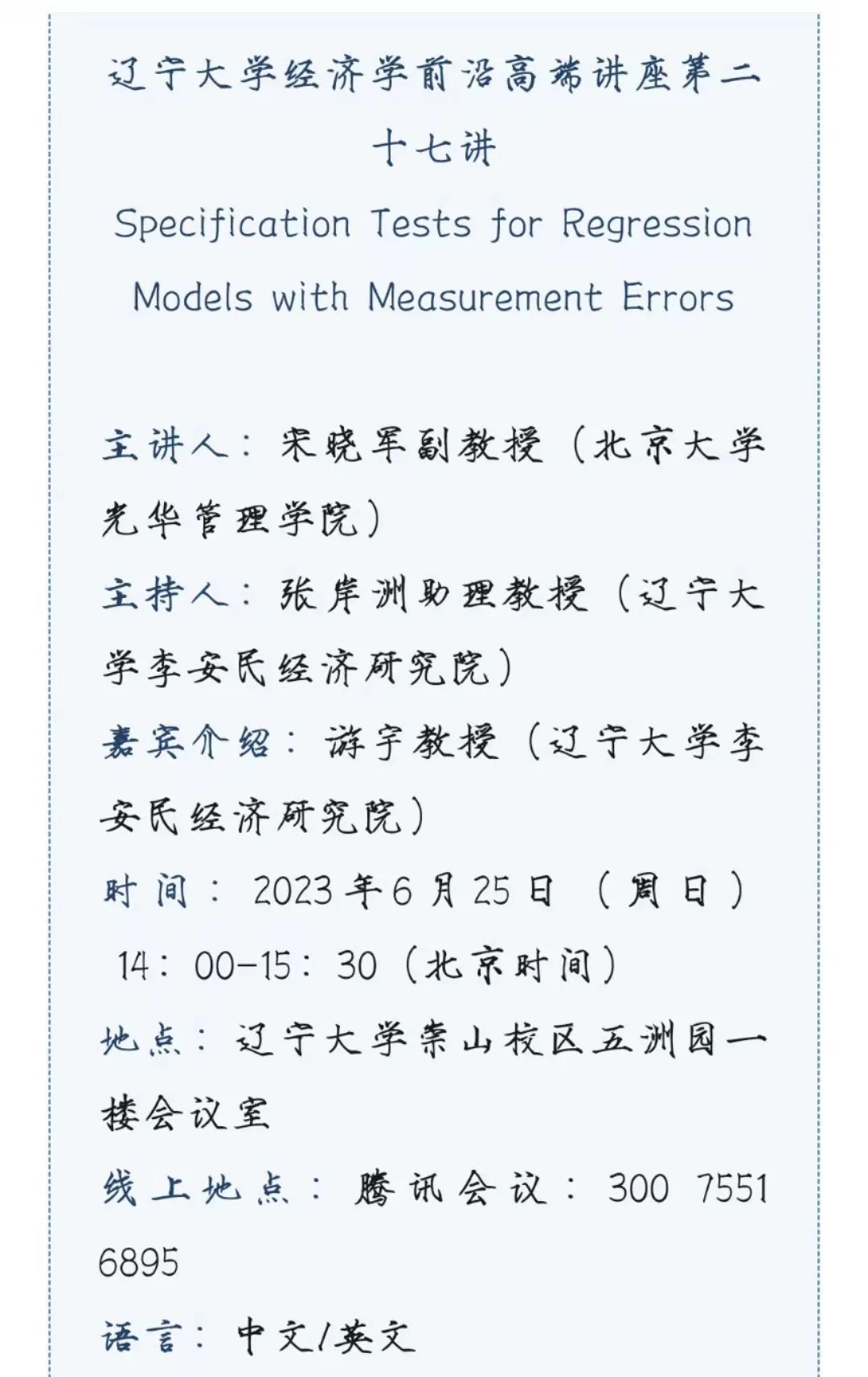 辽宁大学经济学前沿高端讲座第二十七讲
Specification Tests for Regression Models with Measurement Errors

主讲人：宋晓军副教授（北京大学光华管理学院）
主持人：张岸洲助理教授（辽宁大学李安民经济研究院）
嘉宾介绍：游宇教授（辽宁大学李安民经济研究院）
时间：2023年6月25日（周日）14：00-15：30（北京时间）
地点：辽宁大学崇山校区五洲园一楼会议室
线上地点：腾讯会议：300 7551 6895
语言：中文/英文